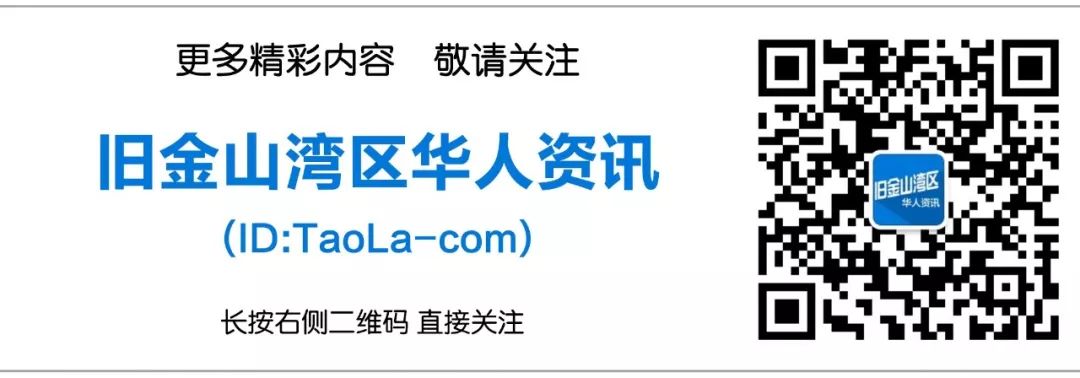 更多精彩内容　敬请关注

旧金山湾区华人资讯

(ID:TaoLa-com)

长按右侧二维码 直接关注

旧金山湾区
华人资讯